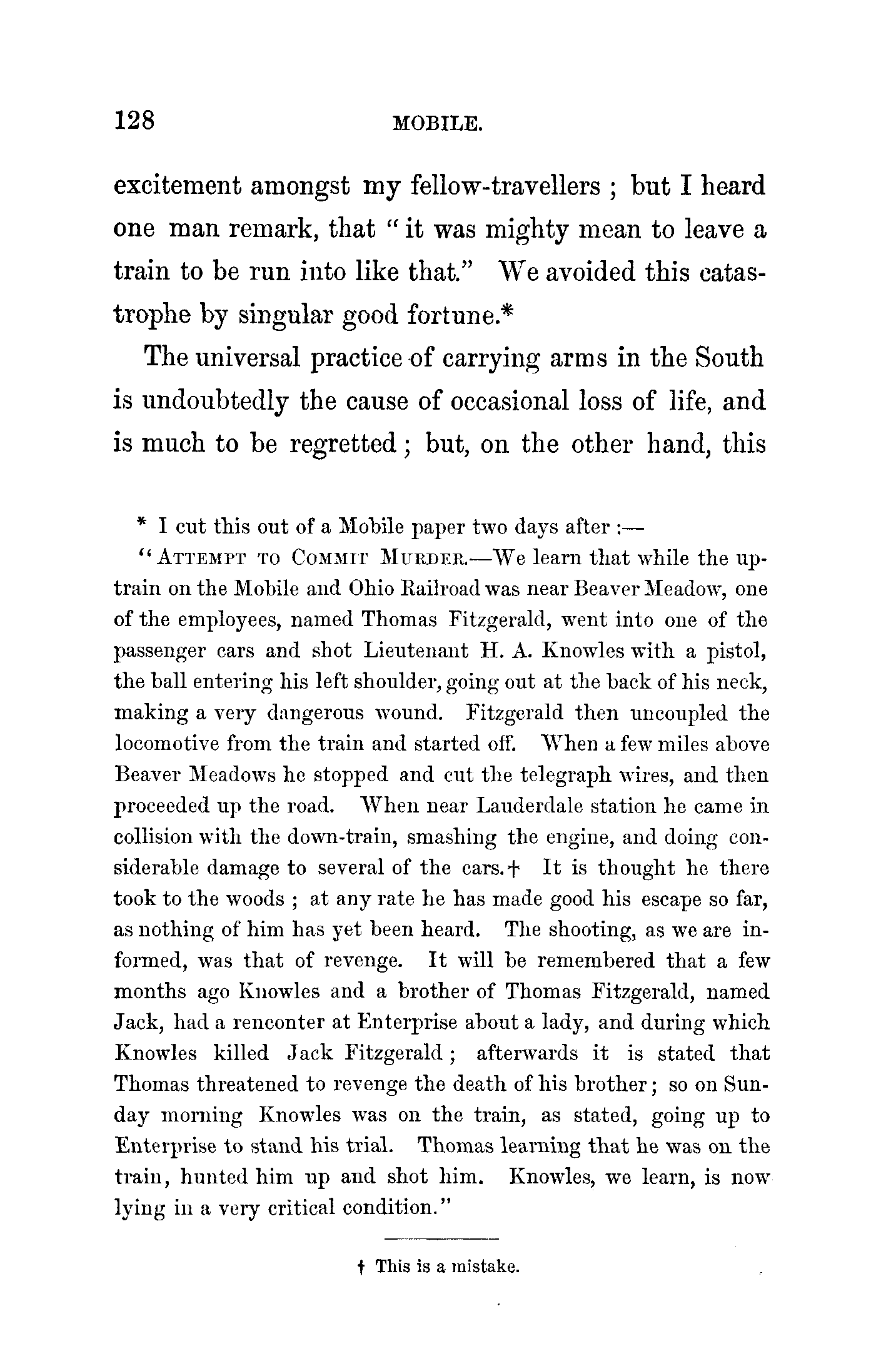 128 MOBILE.

excitement amongst my fellow-travellers ; but I heard one man remark, that "it was mighty mean to leave a train to be run into like that." We avoided this catastrophe by singular good fortune.*

The universal practice of carrying arms in the South is undoubtedly the cause of occasional loss of life, and is much to be regretted ; but, on the other hand, this

* I cut this out of a Mobile paper two days after :—

"ATTEMPT TO COMMIT MURDER.—We learn that while the up-train on the Mobile and Ohio Railroad was near Beaver Meadow, one of the employees, named Thomas Fitzgerald, went into one of the passenger cars and shot Lieutenant H. A. Knowles with a pistol, the ball entering his left shoulder, going out at the back of his neck, making a very dangerous wound. Fitzgerald then uncoupled the locomotive from the train and started off. When a few miles above Beaver Meadows he stopped and cut the telegraph wires, and then proceeded up the road. When near Lauderdale station he came in collision with the down-train, smashing the engine, and doing considerable damage to several of the cars.† It is thought he there took to the woods ; at any rate he has made good his escape so far, as nothing of him has yet been heard. The shooting, as we are informed, was that of revenge. It will be remembered that a few months ago Knowles and a brother of Thomas Fitzgerald, named Jack, had a renconter at Enterprise about a lady, and during which Knowles killed Jack Fitzgerald ; afterwards it is stated that Thomas threatened to revenge the death of his brother ; so on Sunday morning Knowles was on the train, as stated, going up to Enterprise to stand his trial. Thomas learning that he was on the train, hunted him up and shot him. Knowles, we learn, is now lying in a very critical condition."

† This is a mistake.